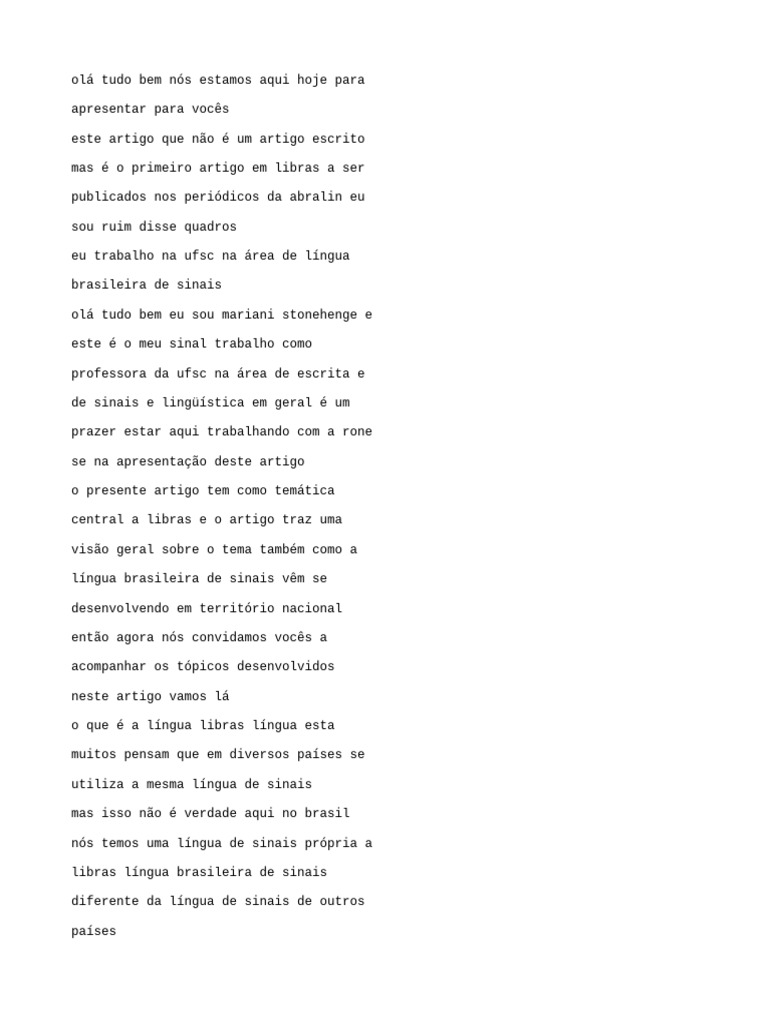 olá tudo bem nós estamos aqui hoje para apresentar para vocês
este artigo que não é um artigo escrito mas é o primeiro artigo em libras a ser publicados nos periódicos da abralin eu sou ruim disse quadros
eu trabalho na ufsc na área de língua brasileira de sinais
olá tudo bem eu sou mariani stonehenge e este é o meu sinal trabalho como professora da ufsc na área de escrita e de sinais e lingüística em geral é um prazer estar aqui trabalhando com a rone se na apresentação deste artigo
o presente artigo tem como temática central a libras e o artigo traz uma visão geral sobre o tema também como a língua brasileira de sinais vêm se desenvolvendo em território nacional
então agora nós convidamos vocês a acompanhar os tópicos desenvolvidos neste artigo vamos lá
o que é a língua libras língua esta muitos pensam que em diversos países se utiliza a mesma língua de sinais
mas isso não é verdade aqui no brasil nós temos uma língua de sinais própria a libras língua brasileira de sinais diferente da língua de sinais de outros países